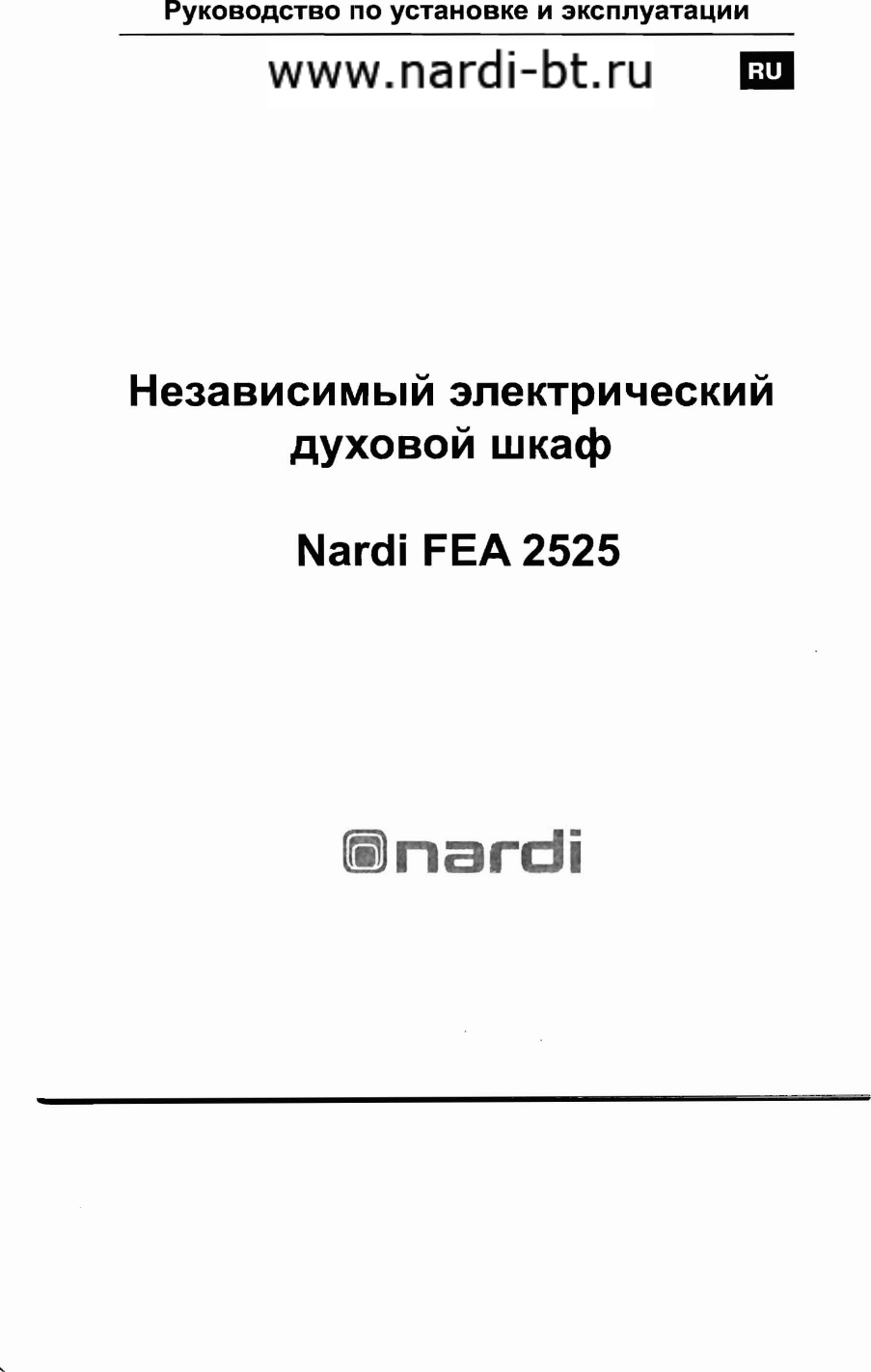 Руководство по установке и эксплуатации

www.nardi-bt.ru

RU

Независимый электрический духовой шкаф

Nardi FEA 2525

nardi